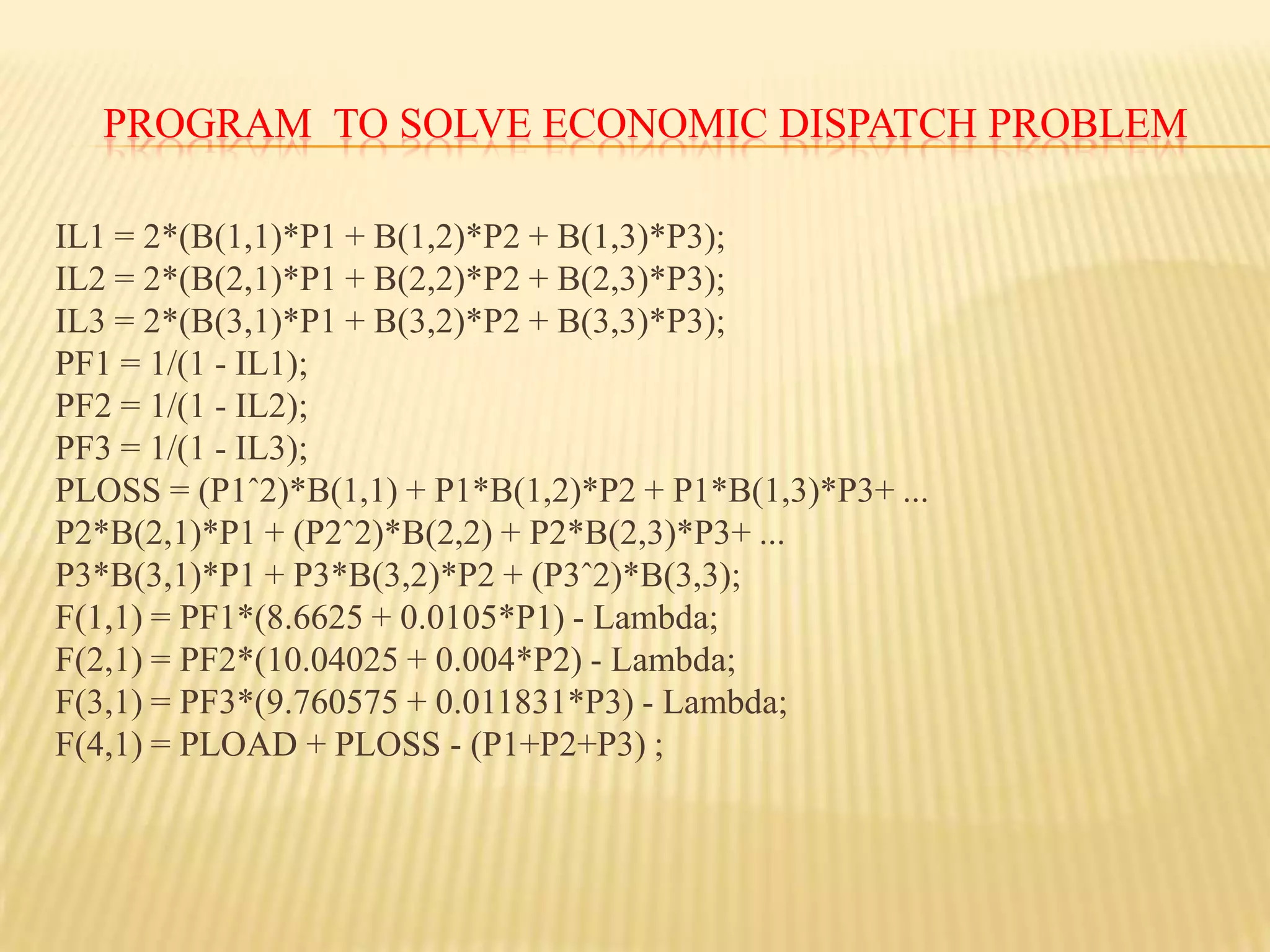 PROGRAM TO SOLVE ECONOMIC DISPATCH PROBLEM

IL1 = 2*(B(1,1)*P1 + B(1,2)*P2 + B(1,3)*P3);
IL2 = 2*(B(2,1)*P1 + B(2,2)*P2 + B(2,3)*P3);
IL3 = 2*(B(3,1)*P1 + B(3,2)*P2 + B(3,3)*P3);
PF1 = 1/(1 - IL1);
PF2 = 1/(1 - IL2);
PF3 = 1/(1 - IL3);
PLOSS = (P1ˆ2)*B(1,1) + P1*B(1,2)*P2 + P1*B(1,3)*P3+ ...
P2*B(2,1)*P1 + (P2ˆ2)*B(2,2) + P2*B(2,3)*P3+ ...
P3*B(3,1)*P1 + P3*B(3,2)*P2 + (P3ˆ2)*B(3,3);
F(1,1) = PF1*(8.6625 + 0.0105*P1) - Lambda;
F(2,1) = PF2*(10.04025 + 0.004*P2) - Lambda;
F(3,1) = PF3*(9.760575 + 0.011831*P3) - Lambda;
F(4,1) = PLOAD + PLOSS - (P1+P2+P3) ;